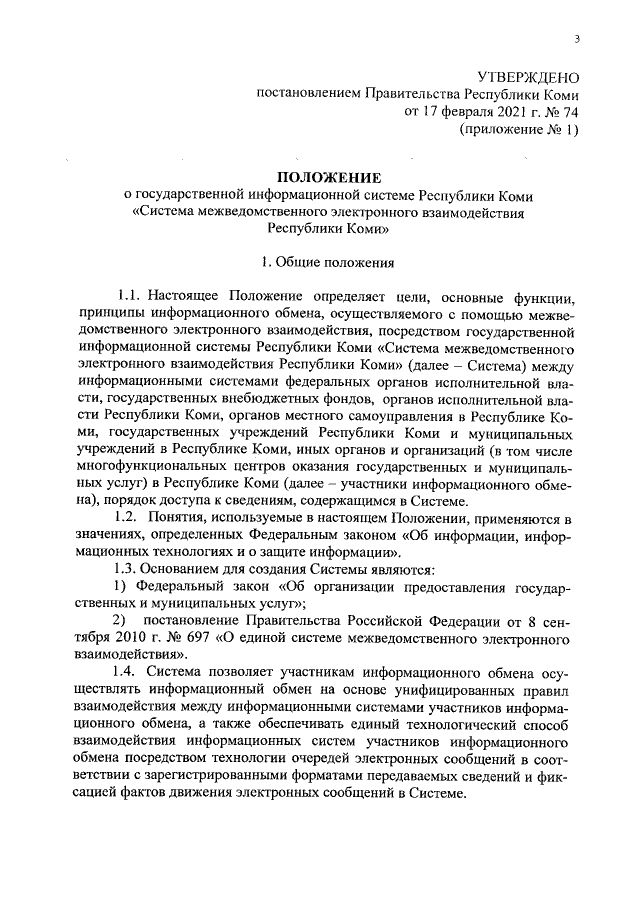 3

УТВЕРЖДЕНО
постановлением Правительства Республики Коми
от 17 февраля 2021 г. № 74
(приложение № 1)

ПОЛОЖЕНИЕ
о государственной информационной системе Республики Коми «Система межведомственного электронного взаимодействия Республики Коми»

1. Общие положения

1.1. Настоящее Положение определяет цели, основные функции, принципы информационного обмена, осуществляемого с помощью межведомственного электронного взаимодействия, посредством государственной информационной системы Республики Коми «Система межведомственного электронного взаимодействия Республики Коми» (далее – Система) между информационными системами федеральных органов исполнительной власти, государственных внебюджетных фондов, органов исполнительной власти Республики Коми, органов местного самоуправления в Республике Коми, государственных учреждений Республики Коми и муниципальных учреждений в Республике Коми, иных органов и организаций (в том числе многофункциональных центров оказания государственных и муниципальных услуг) в Республике Коми (далее – участники информационного обмена), порядок доступа к сведениям, содержащимся в Системе.

1.2. Понятия, используемые в настоящем Положении, применяются в значениях, определенных Федеральным законом «Об информации, информационных технологиях и о защите информации».

1.3. Основанием для создания Системы являются:

1) Федеральный закон «Об организации предоставления государственных и муниципальных услуг»;

2) постановление Правительства Российской Федерации от 8 сентября 2010 г. № 697 «О единой системе межведомственного электронного взаимодействия».

1.4. Система позволяет участникам информационного обмена осуществлять информационный обмен на основе унифицированных правил взаимодействия между информационными системами участников информационного обмена, а также обеспечивать единый технологический способ взаимодействия информационных систем участников информационного обмена посредством технологии очередей электронных сообщений в соответствии с зарегистрированными форматами передаваемых сведений и фиксацией фактов движения электронных сообщений в Системе.